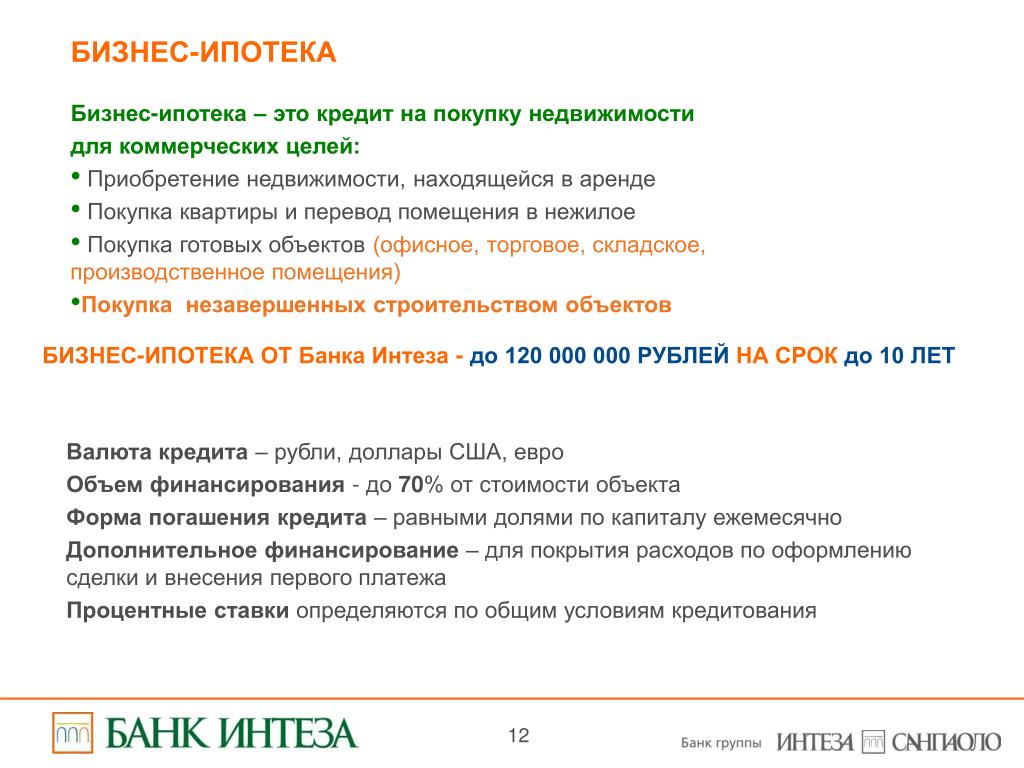 БИЗНЕС-ИПОТЕКА

Бизнес-ипотека – это кредит на покупку недвижимости для коммерческих целей:

• Приобретение недвижимости, находящейся в аренде
• Покупка квартиры и перевод помещения в нежилое
• Покупка готовых объектов (офисное, торговое, складское, производственное помещения)
•Покупка незавершенных строительством объектов

БИЗНЕС-ИПОТЕКА ОТ Банка Интеза - до 120 000 000 РУБЛЕЙ НА СРОК до 10 ЛЕТ

Валюта кредита – рубли, доллары США, евро
Объем финансирования - до 70% от стоимости объекта
Форма погашения кредита – равными долями по капиталу ежемесячно
Дополнительное финансирование – для покрытия расходов по оформлению сделки и внесения первого платежа
Процентные ставки определяются по общим условиям кредитования

БАНК ИНТЕЗА

12

Банк группы ИНТЕЗА САНПАОЛО